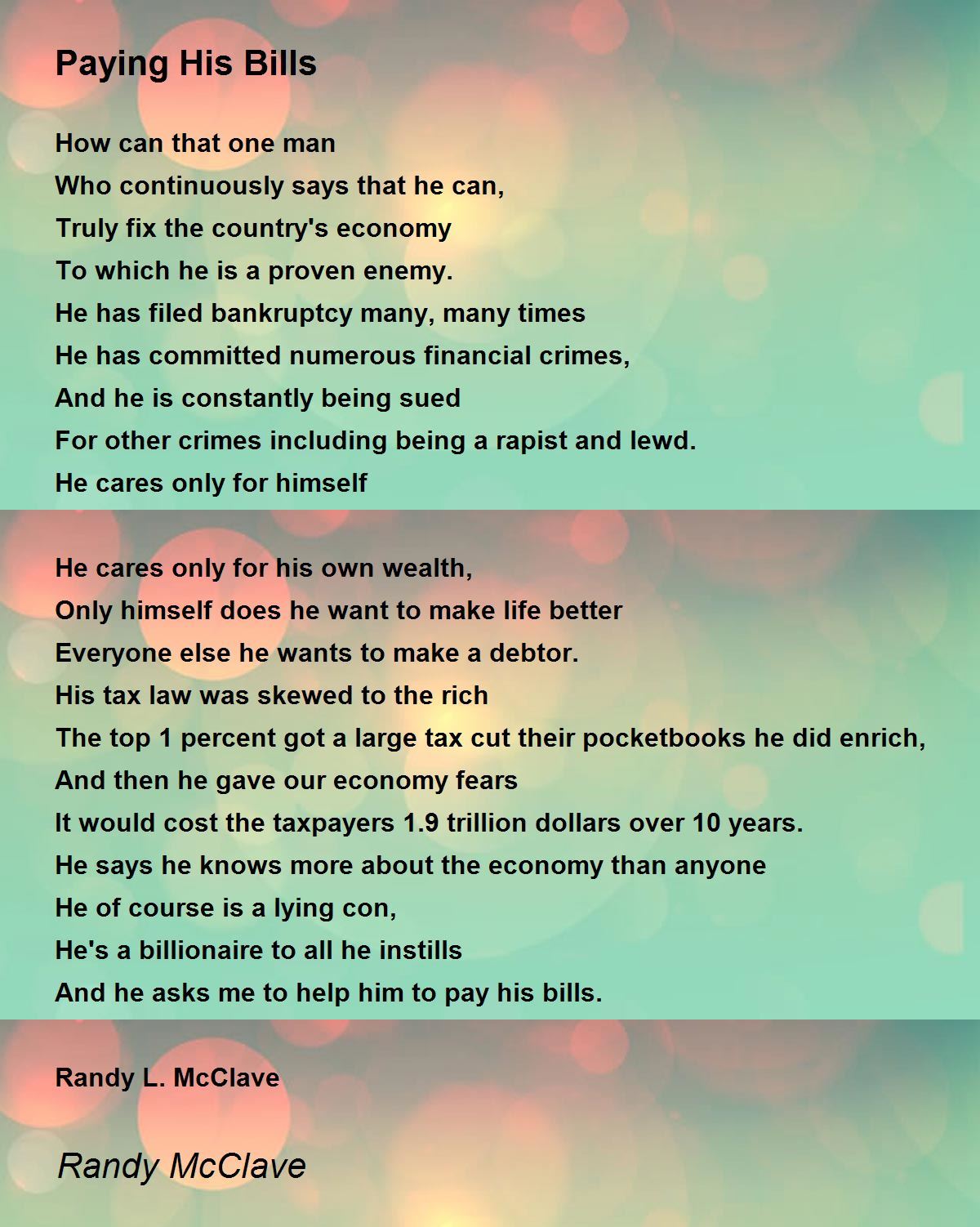 Paying His Bills

How can that one man
Who continuously says that he can,
Truly fix the country's economy
To which he is a proven enemy.
He has filed bankruptcy many, many times
He has committed numerous financial crimes,
And he is constantly being sued
For other crimes including being a rapist and lewd.
He cares only for himself

He cares only for his own wealth,
Only himself does he want to make life better
Everyone else he wants to make a debtor.
His tax law was skewed to the rich
The top 1 percent got a large tax cut their pocketbooks he did enrich,
And then he gave our economy fears
It would cost the taxpayers 1.9 trillion dollars over 10 years.
He says he knows more about the economy than anyone
He of course is a lying con,
He's a billionaire to all he instills
And he asks me to help him to pay his bills.

Randy L. McClave

Randy McClave